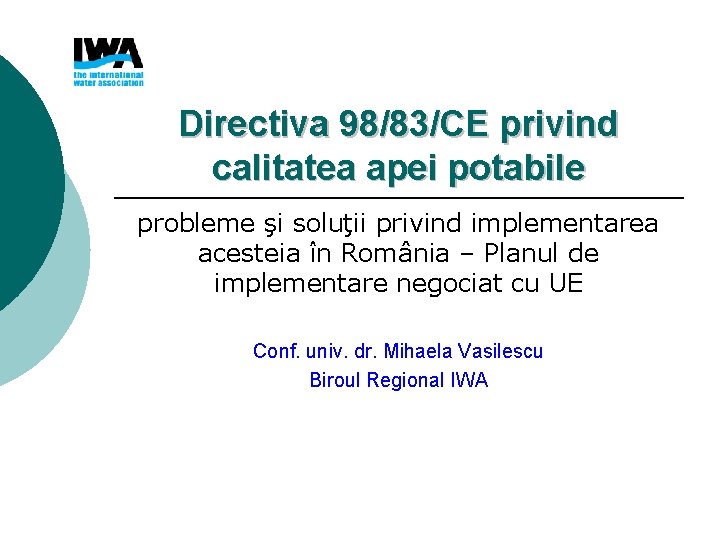 IWA
the international
water association

Directiva 98/83/CE privind calitatea apei potabile

probleme şi soluţii privind implementarea acesteia în România – Planul de implementare negociat cu UE

Conf. univ. dr. Mihaela Vasilescu
Biroul Regional IWA